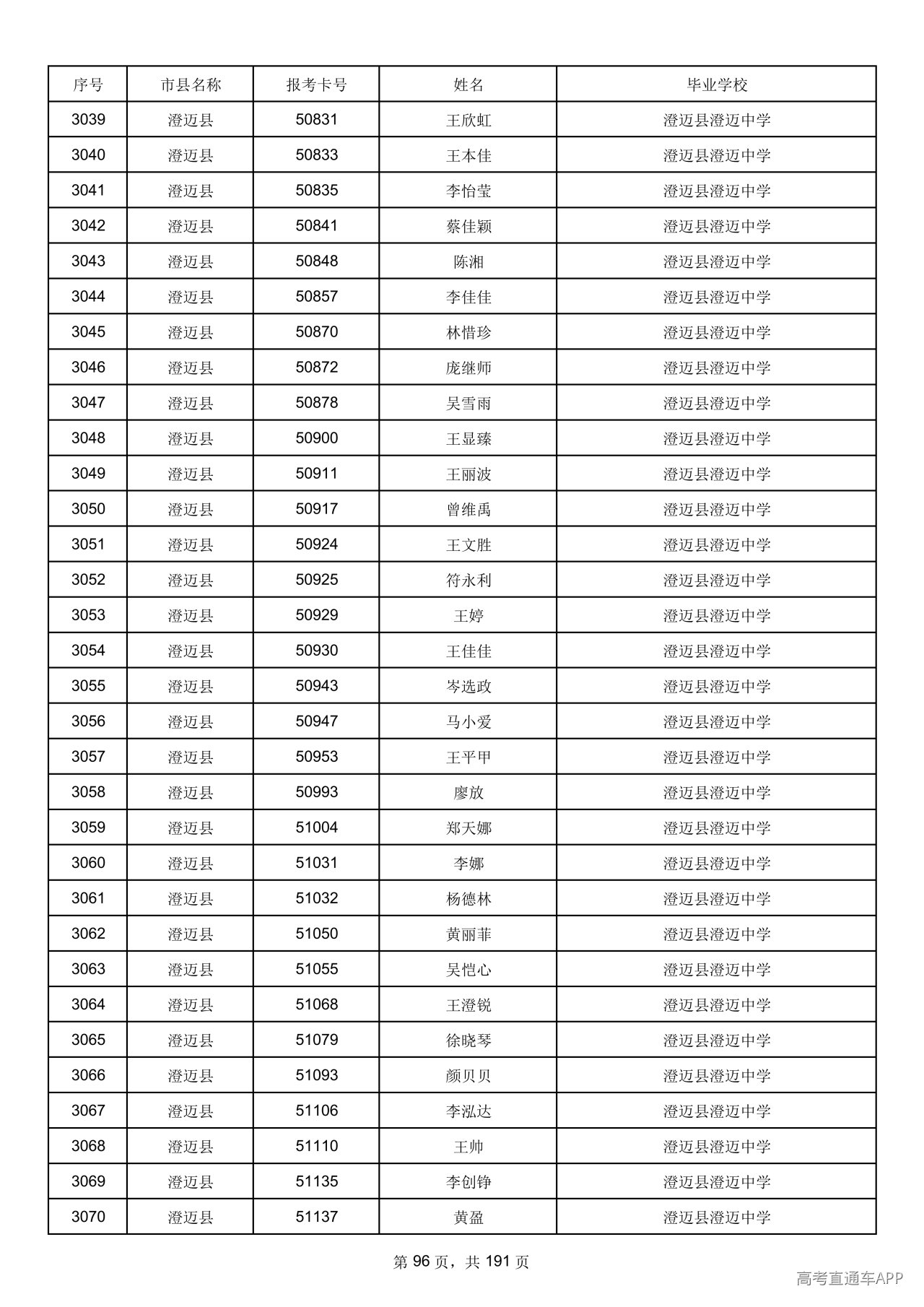 | 序号 | 市县名称 | 报考卡号 | 姓名 | 毕业学校 |
|---|---|---|---|---|
| 3039 | 澄迈县 | 50831 | 王欣虹 | 澄迈县澄迈中学 |
| 3040 | 澄迈县 | 50833 | 王本佳 | 澄迈县澄迈中学 |
| 3041 | 澄迈县 | 50835 | 李怡莹 | 澄迈县澄迈中学 |
| 3042 | 澄迈县 | 50841 | 蔡佳颖 | 澄迈县澄迈中学 |
| 3043 | 澄迈县 | 50848 | 陈湘 | 澄迈县澄迈中学 |
| 3044 | 澄迈县 | 50857 | 李佳佳 | 澄迈县澄迈中学 |
| 3045 | 澄迈县 | 50870 | 林惜珍 | 澄迈县澄迈中学 |
| 3046 | 澄迈县 | 50872 | 庞继师 | 澄迈县澄迈中学 |
| 3047 | 澄迈县 | 50878 | 吴雪雨 | 澄迈县澄迈中学 |
| 3048 | 澄迈县 | 50900 | 王显臻 | 澄迈县澄迈中学 |
| 3049 | 澄迈县 | 50911 | 王丽波 | 澄迈县澄迈中学 |
| 3050 | 澄迈县 | 50917 | 曾维禹 | 澄迈县澄迈中学 |
| 3051 | 澄迈县 | 50924 | 王文胜 | 澄迈县澄迈中学 |
| 3052 | 澄迈县 | 50925 | 符永利 | 澄迈县澄迈中学 |
| 3053 | 澄迈县 | 50929 | 王婷 | 澄迈县澄迈中学 |
| 3054 | 澄迈县 | 50930 | 王佳佳 | 澄迈县澄迈中学 |
| 3055 | 澄迈县 | 50943 | 岑选政 | 澄迈县澄迈中学 |
| 3056 | 澄迈县 | 50947 | 马小爱 | 澄迈县澄迈中学 |
| 3057 | 澄迈县 | 50953 | 王平甲 | 澄迈县澄迈中学 |
| 3058 | 澄迈县 | 50993 | 廖放 | 澄迈县澄迈中学 |
| 3059 | 澄迈县 | 51004 | 郑天娜 | 澄迈县澄迈中学 |
| 3060 | 澄迈县 | 51031 | 李娜 | 澄迈县澄迈中学 |
| 3061 | 澄迈县 | 51032 | 杨德林 | 澄迈县澄迈中学 |
| 3062 | 澄迈县 | 51050 | 黄丽菲 | 澄迈县澄迈中学 |
| 3063 | 澄迈县 | 51055 | 吴恺心 | 澄迈县澄迈中学 |
| 3064 | 澄迈县 | 51068 | 王澄锐 | 澄迈县澄迈中学 |
| 3065 | 澄迈县 | 51079 | 徐晓琴 | 澄迈县澄迈中学 |
| 3066 | 澄迈县 | 51093 | 颜贝贝 | 澄迈县澄迈中学 |
| 3067 | 澄迈县 | 51106 | 李泓达 | 澄迈县澄迈中学 |
| 3068 | 澄迈县 | 51110 | 王帅 | 澄迈县澄迈中学 |
| 3069 | 澄迈县 | 51135 | 李创铮 | 澄迈县澄迈中学 |
| 3070 | 澄迈县 | 51137 | 黄盈 | 澄迈县澄迈中学 |

第96页，共191页

高考直通车APP